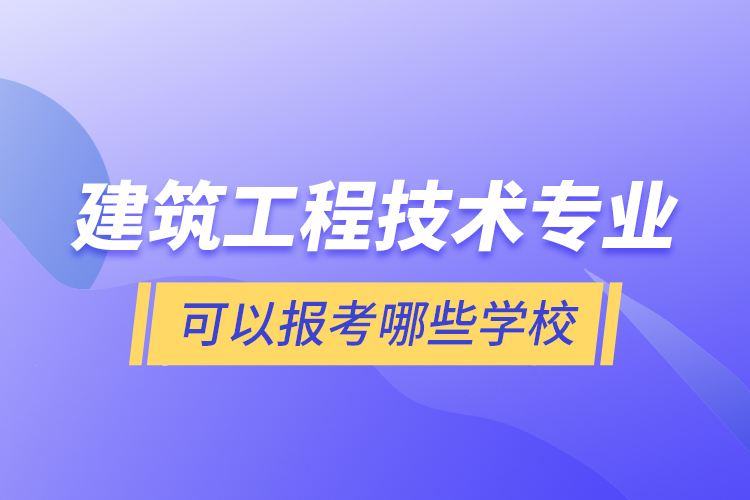 建筑工程技术专业

可以报考哪些学校